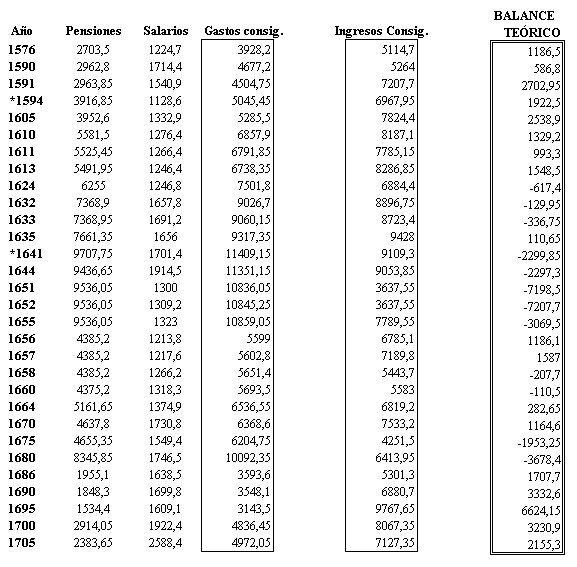 | Año | Pensiones | Salarios | Gastos consig. | Ingresos Consig. | BALANCE TEÓRICO |
|---|---|---|---|---|---|
| 1576 | 2703,5 | 1224,7 | 3928,2 | 5114,7 | 1186,5 |
| 1590 | 2962,8 | 1714,4 | 4677,2 | 5264 | 586,8 |
| 1591 | 2963,85 | 1540,9 | 4504,75 | 7207,7 | 2702,95 |
| *1594 | 3916,85 | 1128,6 | 5045,45 | 6967,95 | 1922,5 |
| 1605 | 3952,6 | 1332,9 | 5285,5 | 7824,4 | 2538,9 |
| 1610 | 5581,5 | 1276,4 | 6857,9 | 8187,1 | 1329,2 |
| 1611 | 5525,45 | 1266,4 | 6791,85 | 7785,15 | 993,3 |
| 1613 | 5491,95 | 1246,4 | 6738,35 | 8286,85 | 1548,5 |
| 1624 | 6255 | 1246,8 | 7501,8 | 6884,4 | -617,4 |
| 1632 | 7368,9 | 1657,8 | 9026,7 | 8896,75 | -129,95 |
| 1633 | 7368,95 | 1691,2 | 9060,15 | 8723,4 | -336,75 |
| 1635 | 7661,35 | 1656 | 9317,35 | 9428 | 110,65 |
| *1641 | 9707,75 | 1701,4 | 11409,15 | 9109,3 | -2299,85 |
| 1644 | 9436,65 | 1914,5 | 11351,15 | 9053,85 | -2297,3 |
| 1651 | 9536,05 | 1300 | 10836,05 | 3637,55 | -7198,5 |
| 1652 | 9536,05 | 1309,2 | 10845,25 | 3637,55 | -7207,7 |
| 1655 | 9536,05 | 1323 | 10859,05 | 7789,55 | -3069,5 |
| 1656 | 4385,2 | 1213,8 | 5599 | 6785,1 | 1186,1 |
| 1657 | 4385,2 | 1217,6 | 5602,8 | 7189,8 | 1587 |
| 1658 | 4385,2 | 1266,2 | 5651,4 | 5443,7 | -207,7 |
| 1660 | 4375,2 | 1318,3 | 5693,5 | 5583 | -110,5 |
| 1664 | 5161,65 | 1374,9 | 6536,55 | 6819,2 | 282,65 |
| 1670 | 4637,8 | 1730,8 | 6368,6 | 7533,2 | 1164,6 |
| 1675 | 4655,35 | 1549,4 | 6204,75 | 4251,5 | -1953,25 |
| 1680 | 8345,85 | 1746,5 | 10092,35 | 6413,95 | -3678,4 |
| 1686 | 1955,1 | 1638,5 | 3593,6 | 5301,3 | 1707,7 |
| 1690 | 1848,3 | 1699,8 | 3548,1 | 6880,7 | 3332,6 |
| 1695 | 1534,4 | 1609,1 | 3143,5 | 9767,65 | 6624,15 |
| 1700 | 2914,05 | 1922,4 | 4836,45 | 8067,35 | 3230,9 |
| 1705 | 2383,65 | 2588,4 | 4972,05 | 7127,35 | 2155,3 |